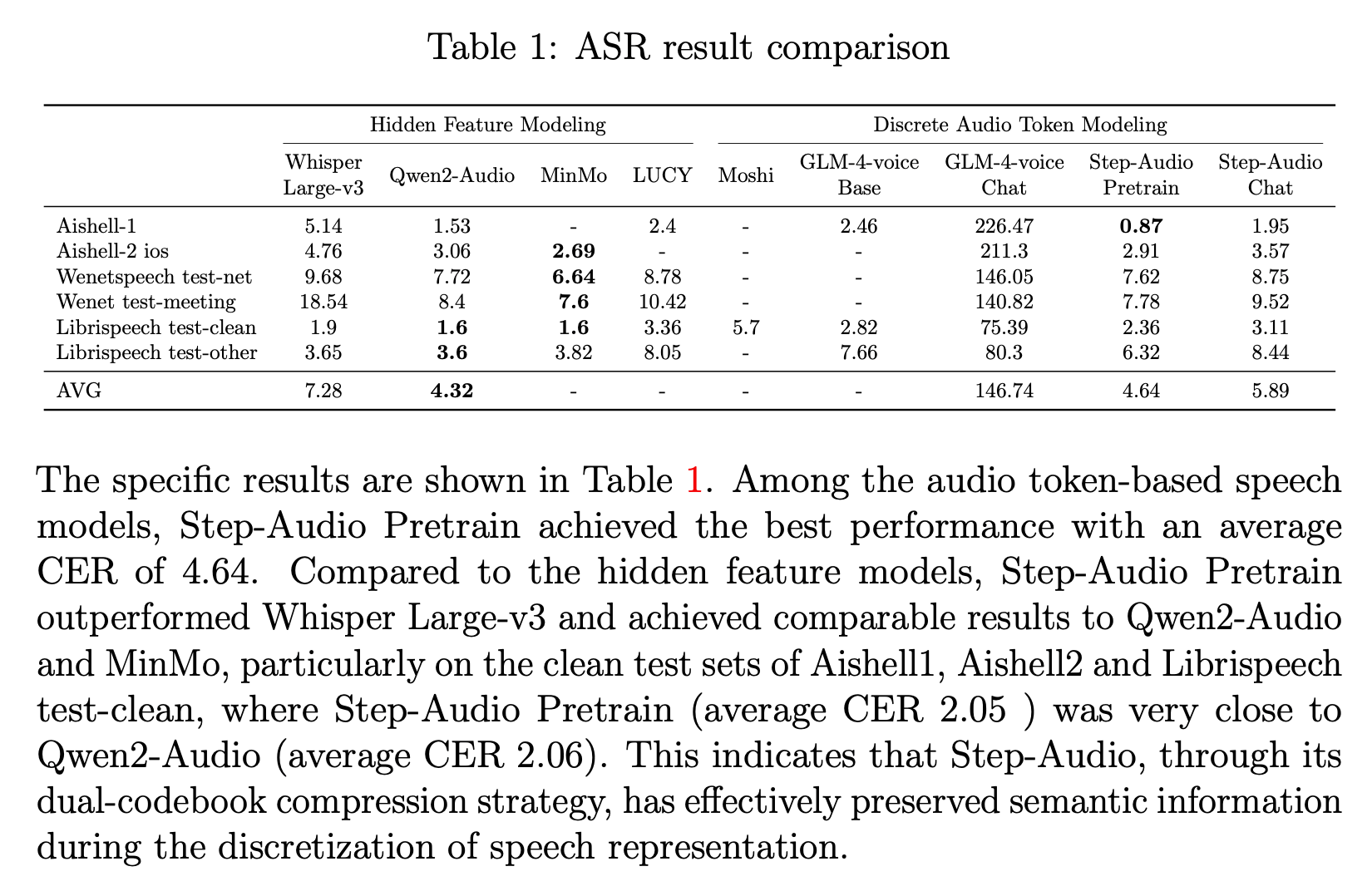 Table 1: ASR result comparison

| | Hidden Feature Modeling | | | | Discrete Audio Token Modeling | | | | |
|---|---|---|---|---|---|---|---|---|---|
| | Whisper Large-v3 | Qwen2-Audio | MinMo | LUCY | Moshi | GLM-4-voice Base | GLM-4-voice Chat | Step-Audio Pretrain | Step-Audio Chat |
| Aishell-1 | 5.14 | 1.53 | - | 2.4 | - | 2.46 | 226.47 | **0.87** | 1.95 |
| Aishell-2 ios | 4.76 | 3.06 | **2.69** | - | - | - | 211.3 | 2.91 | 3.57 |
| Wenetspeech test-net | 9.68 | 7.72 | **6.64** | 8.78 | - | - | 146.05 | 7.62 | 8.75 |
| Wenet test-meeting | 18.54 | 8.4 | **7.6** | 10.42 | - | - | 140.82 | 7.78 | 9.52 |
| Librispeech test-clean | 1.9 | **1.6** | **1.6** | 3.36 | 5.7 | 2.82 | 75.39 | 2.36 | 3.11 |
| Librispeech test-other | 3.65 | **3.6** | 3.82 | 8.05 | - | 7.66 | 80.3 | 6.32 | 8.44 |
| AVG | 7.28 | **4.32** | - | - | - | - | 146.74 | 4.64 | 5.89 |

The specific results are shown in Table 1. Among the audio token-based speech models, Step-Audio Pretrain achieved the best performance with an average CER of 4.64. Compared to the hidden feature models, Step-Audio Pretrain outperformed Whisper Large-v3 and achieved comparable results to Qwen2-Audio and MinMo, particularly on the clean test sets of Aishell1, Aishell2 and Librispeech test-clean, where Step-Audio Pretrain (average CER 2.05 ) was very close to Qwen2-Audio (average CER 2.06). This indicates that Step-Audio, through its dual-codebook compression strategy, has effectively preserved semantic information during the discretization of speech representation.